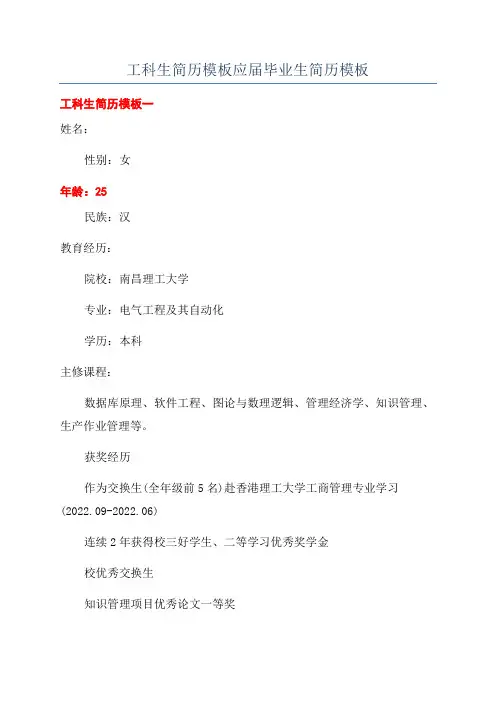 工科生简历模板应届毕业生简历模板

工科生简历模板一

姓名：

性别：女

年龄：25

民族：汉

教育经历：

院校：南昌理工大学

专业：电气工程及其自动化

学历：本科

主修课程：

数据库原理、软件工程、图论与数理逻辑、管理经济学、知识管理、生产作业管理等。

获奖经历

作为交换生(全年级前5名)赴香港理工大学工商管理专业学习(2022.09-2022.06)

连续2年获得校三好学生、二等学习优秀奖学金

校优秀交换生

知识管理项目优秀论文一等奖